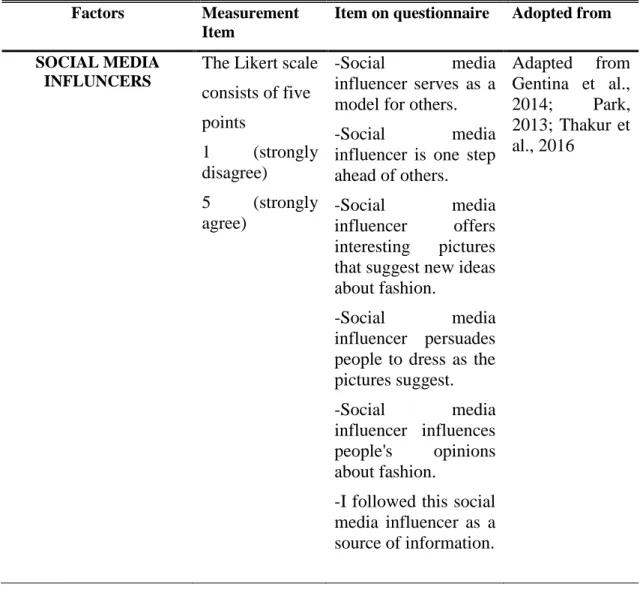 | Factors | Measurement Item | Item on questionnaire | Adopted from |
|---|---|---|---|
| SOCIAL MEDIA INFLUNCERS | The Likert scale consists of five points 1 (strongly disagree) 5 (strongly agree) | -Social media influencer serves as a model for others. -Social media influencer is one step ahead of others. -Social media influencer offers interesting pictures that suggest new ideas about fashion. -Social media influencer persuades people to dress as the pictures suggest. -Social media influencer influences people's opinions about fashion. -I followed this social media influencer as a source of information. | Adapted from Gentina et al., 2014; Park, 2013; Thakur et al., 2016 |